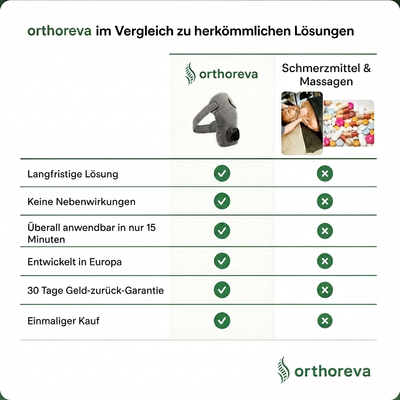 orthoreva im Vergleich zu herkömmlichen Lösungen

| | orthoreva | Schmerzmittel & Massagen |
|---|---|---|
| Langfristige Lösung | ✓ | ✗ |
| Keine Nebenwirkungen | ✓ | ✗ |
| Überall anwendbar in nur 15 Minuten | ✓ | ✗ |
| Entwickelt in Europa | ✓ | ✗ |
| 30 Tage Geld-zurück-Garantie | ✓ | ✗ |
| Einmaliger Kauf | ✓ | ✗ |

orthoreva